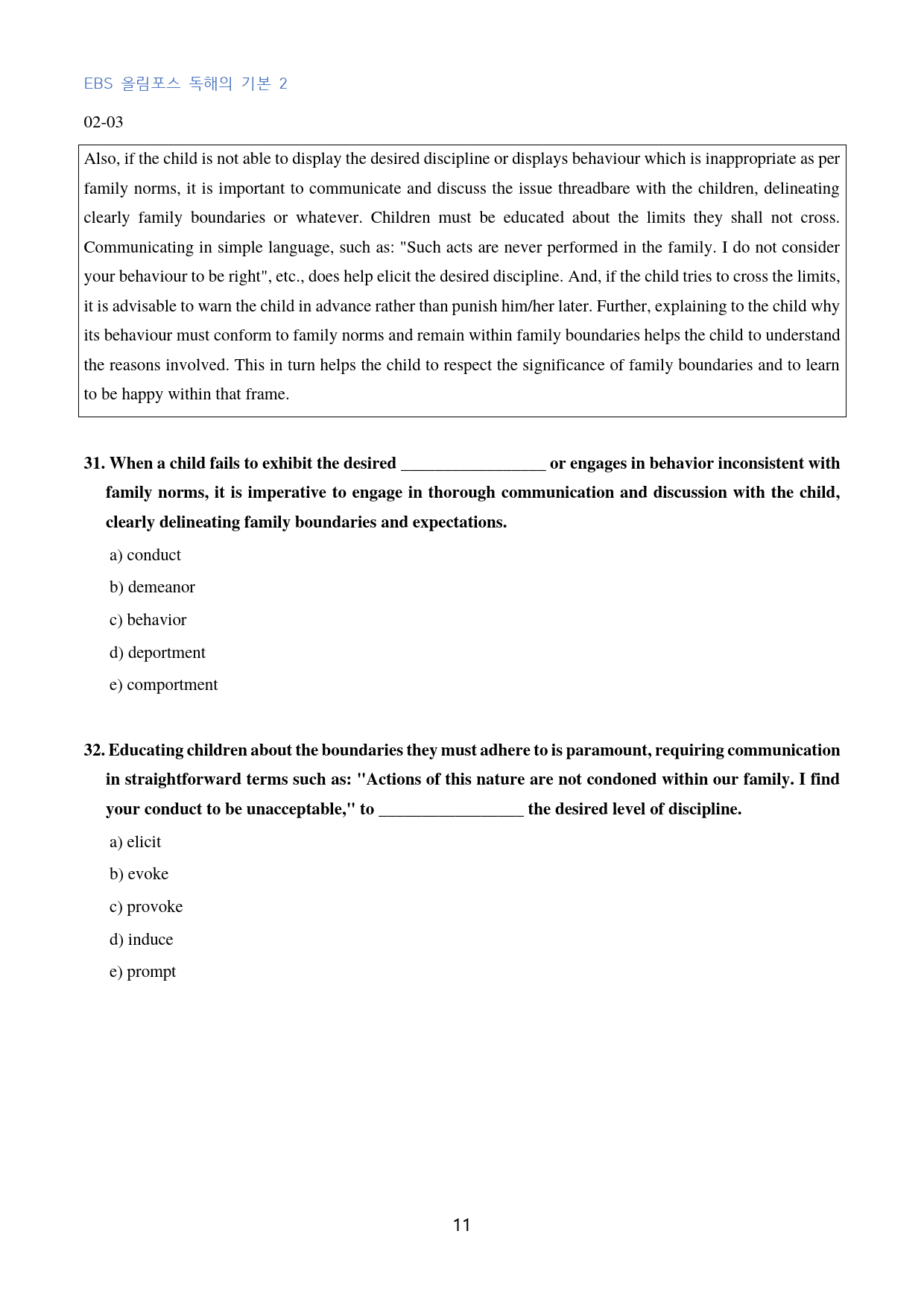 EBS 올림포스 독해의 기본 2

02-03

Also, if the child is not able to display the desired discipline or displays behaviour which is inappropriate as per family norms, it is important to communicate and discuss the issue threadbare with the children, delineating clearly family boundaries or whatever. Children must be educated about the limits they shall not cross. Communicating in simple language, such as: "Such acts are never performed in the family. I do not consider your behaviour to be right", etc., does help elicit the desired discipline. And, if the child tries to cross the limits, it is advisable to warn the child in advance rather than punish him/her later. Further, explaining to the child why its behaviour must conform to family norms and remain within family boundaries helps the child to understand the reasons involved. This in turn helps the child to respect the significance of family boundaries and to learn to be happy within that frame.

31. When a child fails to exhibit the desired ____ or engages in behavior inconsistent with family norms, it is imperative to engage in thorough communication and discussion with the child, clearly delineating family boundaries and expectations.

a) conduct

b) demeanor

c) behavior

d) deportment

e) comportment

32. Educating children about the boundaries they must adhere to is paramount, requiring communication in straightforward terms such as: "Actions of this nature are not condoned within our family. I find your conduct to be unacceptable," to ____ the desired level of discipline.

a) elicit

b) evoke

c) provoke

d) induce

e) prompt

11